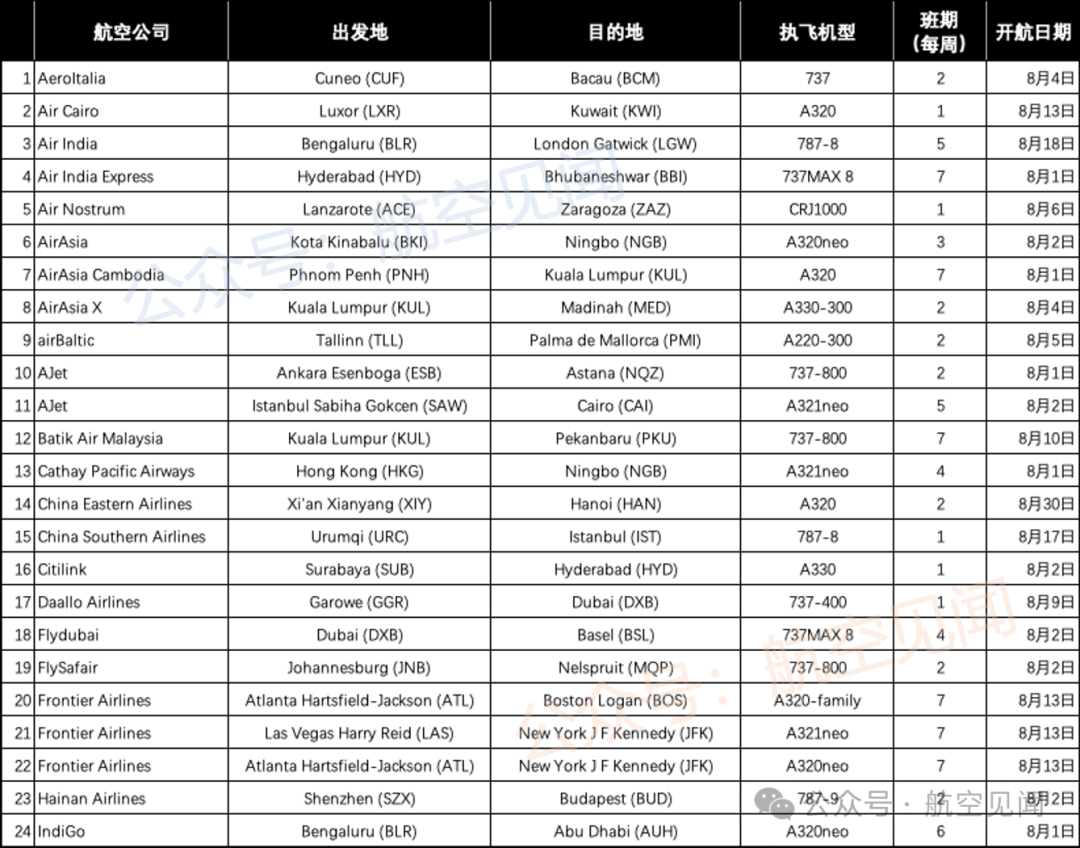 | | 航空公司 | 出发地 | 目的地 | 执飞机型 | 班期（每周） | 开航日期 |
|---|---|---|---|---|---|---|
| 1 | AeroItalia | Cuneo (CUF) | Bacau (BCM) | 737 | 2 | 8月4日 |
| 2 | Air Cairo | Luxor (LXR) | Kuwait (KWI) | A320 | 1 | 8月13日 |
| 3 | Air India | Bengaluru (BLR) | London Gatwick (LGW) | 787-8 | 5 | 8月18日 |
| 4 | Air India Express | Hyderabad (HYD) | Bhubaneshwar (BBI) | 737MAX 8 | 7 | 8月1日 |
| 5 | Air Nostrum | Lanzarote (ACE) | Zaragoza (ZAZ) | CRJ1000 | 1 | 8月6日 |
| 6 | AirAsia | Kota Kinabalu (BKI) | Ningbo (NGB) | A320neo | 3 | 8月2日 |
| 7 | AirAsia Cambodia | Phnom Penh (PNH) | Kuala Lumpur (KUL) | A320 | 7 | 8月1日 |
| 8 | AirAsia X | Kuala Lumpur (KUL) | Madinah (MED) | A330-300 | 2 | 8月4日 |
| 9 | airBaltic | Tallinn (TLL) | Palma de Mallorca (PMI) | A220-300 | 2 | 8月5日 |
| 10 | AJet | Ankara Esenboga (ESB) | Astana (NQZ) | 737-800 | 2 | 8月1日 |
| 11 | AJet | Istanbul Sabiha Gokcen (SAW) | Cairo (CAI) | A321neo | 5 | 8月2日 |
| 12 | Batik Air Malaysia | Kuala Lumpur (KUL) | Pekanbaru (PKU) | 737-800 | 7 | 8月10日 |
| 13 | Cathay Pacific Airways | Hong Kong (HKG) | Ningbo (NGB) | A321neo | 4 | 8月1日 |
| 14 | China Eastern Airlines | Xi'an Xianyang (XIY) | Hanoi (HAN) | A320 | 2 | 8月30日 |
| 15 | China Southern Airlines | Urumqi (URC) | Istanbul (IST) | 787-8 | 1 | 8月17日 |
| 16 | Citilink | Surabaya (SUB) | Hyderabad (HYD) | A330 | 1 | 8月2日 |
| 17 | Daallo Airlines | Garowe (GGR) | Dubai (DXB) | 737-400 | 1 | 8月9日 |
| 18 | Flydubai | Dubai (DXB) | Basel (BSL) | 737MAX 8 | 4 | 8月2日 |
| 19 | FlySafair | Johannesburg (JNB) | Nelspruit (MQP) | 737-800 | 2 | 8月2日 |
| 20 | Frontier Airlines | Atlanta Hartsfield-Jackson (ATL) | Boston Logan (BOS) | A320-family | 7 | 8月13日 |
| 21 | Frontier Airlines | Las Vegas Harry Reid (LAS) | New York J F Kennedy (JFK) | A321neo | 7 | 8月13日 |
| 22 | Frontier Airlines | Atlanta Hartsfield-Jackson (ATL) | New York J F Kennedy (JFK) | A320neo | 7 | 8月13日 |
| 23 | Hainan Airlines | Shenzhen (SZX) | Budapest (BUD) | 787-9 | 2 | 8月2日 |
| 24 | IndiGo | Bengaluru (BLR) | Abu Dhabi (AUH) | A320neo | 6 | 8月1日 |

公众号：航空见闻
公众号：航空见闻
公众号 · 航空见闻